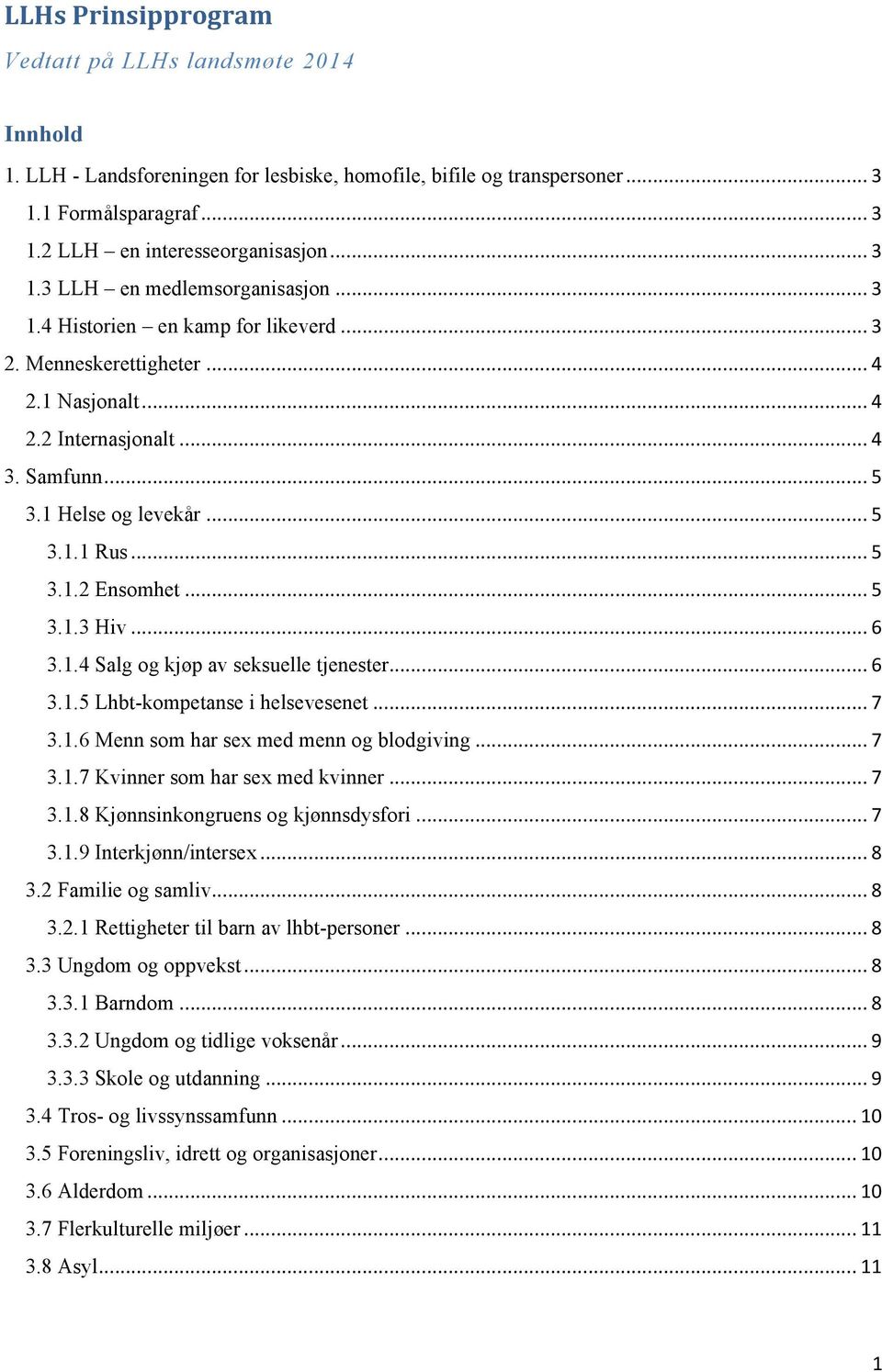 LLHs Prinsipprogram

Vedtatt på LLHs landsmøte 2014

Innhold

1. LLH - Landsforeningen for lesbiske, homofile, bifile og transpersoner ... 3
1.1 Formålsparagraf ... 3
1.2 LLH – en interesseorganisasjon ... 3
1.3 LLH – en medlemsorganisasjon ... 3
1.4 Historien – en kamp for likeverd ... 3
2. Menneskerettigheter ... 4
2.1 Nasjonalt ... 4
2.2 Internasjonalt ... 4
3. Samfunn ... 5
3.1 Helse og levekår ... 5
3.1.1 Rus ... 5
3.1.2 Ensomhet ... 5
3.1.3 Hiv ... 6
3.1.4 Salg og kjøp av seksuelle tjenester ... 6
3.1.5 Lhbt-kompetanse i helsevesenet ... 7
3.1.6 Menn som har sex med menn og blodgiving ... 7
3.1.7 Kvinner som har sex med kvinner ... 7
3.1.8 Kjønnsinkongruens og kjønnsdysfori ... 7
3.1.9 Interkjønn/intersex ... 8
3.2 Familie og samliv ... 8
3.2.1 Rettigheter til barn av lhbt-personer ... 8
3.3 Ungdom og oppvekst ... 8
3.3.1 Barndom ... 8
3.3.2 Ungdom og tidlige voksenår ... 9
3.3.3 Skole og utdanning ... 9
3.4 Tros- og livssynssamfunn ... 10
3.5 Foreningsliv, idrett og organisasjoner ... 10
3.6 Alderdom ... 10
3.7 Flerkulturelle miljøer ... 11
3.8 Asyl ... 11

1